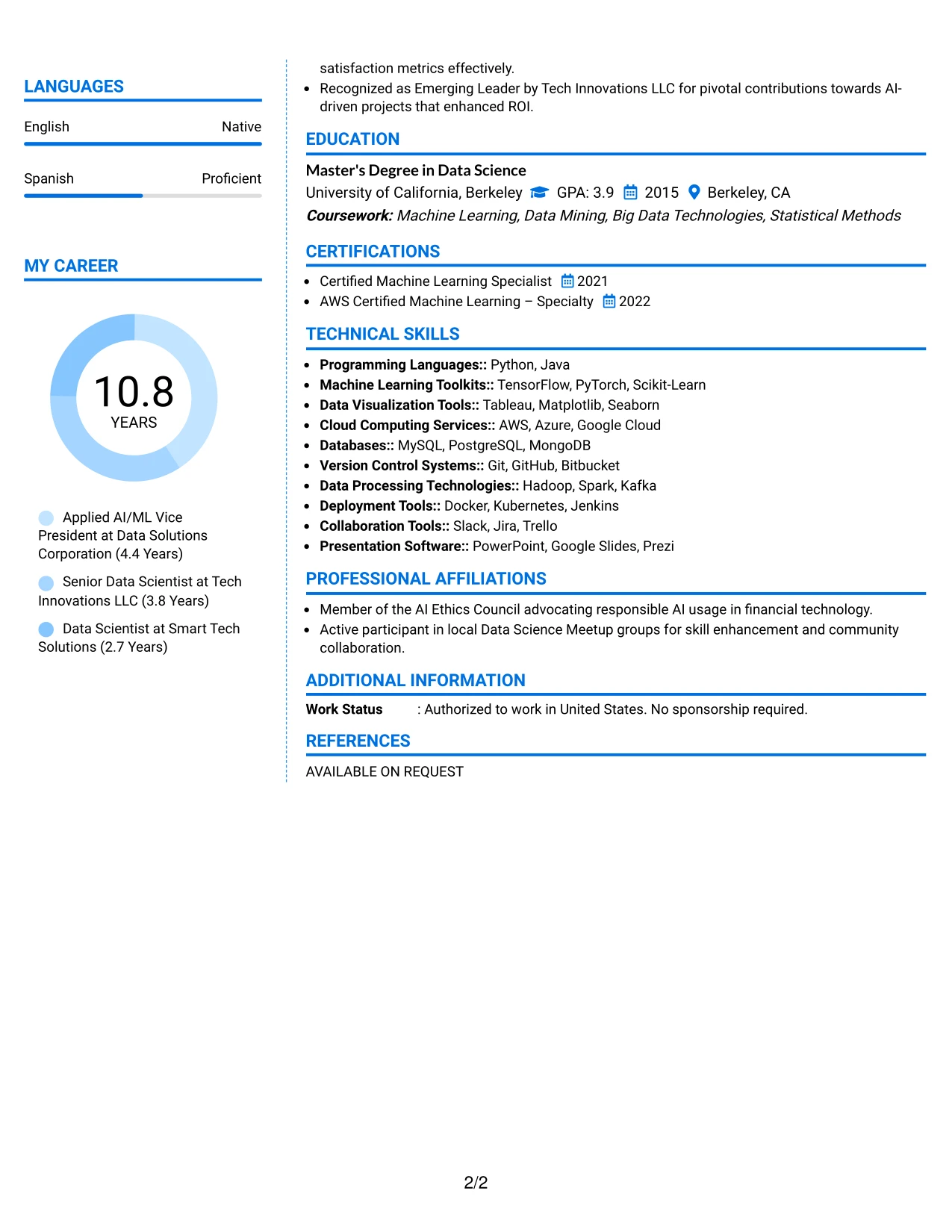 LANGUAGES

English Native

Spanish Proficient

MY CAREER

10.8
YEARS

Applied AI/ML Vice President at Data Solutions Corporation (4.4 Years)

Senior Data Scientist at Tech Innovations LLC (3.8 Years)

Data Scientist at Smart Tech Solutions (2.7 Years)

satisfaction metrics effectively.
• Recognized as Emerging Leader by Tech Innovations LLC for pivotal contributions towards AI-driven projects that enhanced ROI.

EDUCATION

Master's Degree in Data Science
University of California, Berkeley GPA: 3.9 2015 Berkeley, CA
Coursework: Machine Learning, Data Mining, Big Data Technologies, Statistical Methods

CERTIFICATIONS

• Certified Machine Learning Specialist 2021
• AWS Certified Machine Learning – Specialty 2022

TECHNICAL SKILLS

• Programming Languages:: Python, Java
• Machine Learning Toolkits:: TensorFlow, PyTorch, Scikit-Learn
• Data Visualization Tools:: Tableau, Matplotlib, Seaborn
• Cloud Computing Services:: AWS, Azure, Google Cloud
• Databases:: MySQL, PostgreSQL, MongoDB
• Version Control Systems:: Git, GitHub, Bitbucket
• Data Processing Technologies:: Hadoop, Spark, Kafka
• Deployment Tools:: Docker, Kubernetes, Jenkins
• Collaboration Tools:: Slack, Jira, Trello
• Presentation Software:: PowerPoint, Google Slides, Prezi

PROFESSIONAL AFFILIATIONS

• Member of the AI Ethics Council advocating responsible AI usage in financial technology.
• Active participant in local Data Science Meetup groups for skill enhancement and community collaboration.

ADDITIONAL INFORMATION

Work Status : Authorized to work in United States. No sponsorship required.

REFERENCES

AVAILABLE ON REQUEST

2/2